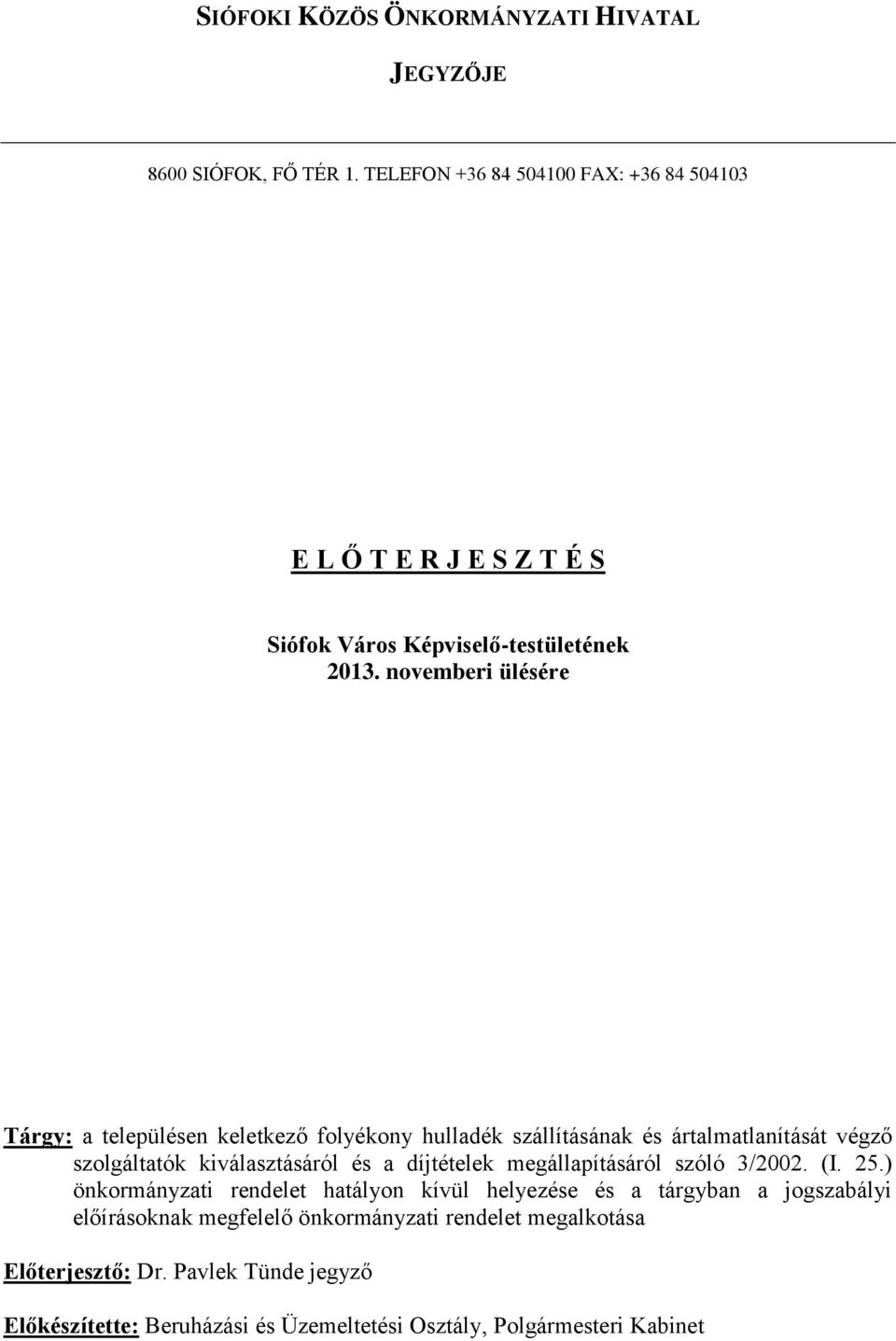 SIÓFOKI KÖZÖS ÖNKORMÁNYZATI HIVATAL

JEGYZŐJE

8600 SIÓFOK, FŐ TÉR 1. TELEFON +36 84 504100 FAX: +36 84 504103

E L Ő T E R J E S Z T É S

Siófok Város Képviselő-testületének
2013. novemberi ülésére

Tárgy: a településen keletkező folyékony hulladék szállításának és ártalmatlanítását végző szolgáltatók kiválasztásáról és a díjtételek megállapításáról szóló 3/2002. (I. 25.) önkormányzati rendelet hatályon kívül helyezése és a tárgyban a jogszabályi előírásoknak megfelelő önkormányzati rendelet megalkotása

Előterjesztő: Dr. Pavlek Tünde jegyző

Előkészítette: Beruházási és Üzemeltetési Osztály, Polgármesteri Kabinet